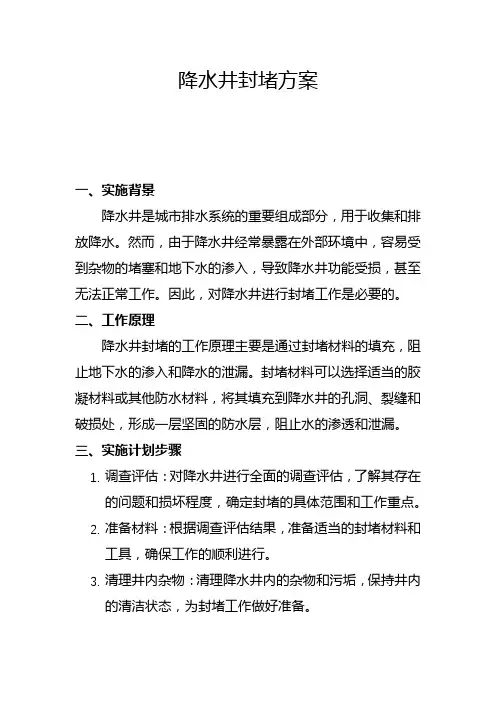 降水井封堵方案

一、实施背景

降水井是城市排水系统的重要组成部分，用于收集和排放降水。然而，由于降水井经常暴露在外部环境中，容易受到杂物的堵塞和地下水的渗入，导致降水井功能受损，甚至无法正常工作。因此，对降水井进行封堵工作是必要的。

二、工作原理

降水井封堵的工作原理主要是通过封堵材料的填充，阻止地下水的渗入和降水的泄漏。封堵材料可以选择适当的胶凝材料或其他防水材料，将其填充到降水井的孔洞、裂缝和破损处，形成一层坚固的防水层，阻止水的渗透和泄漏。

三、实施计划步骤

1. 调查评估：对降水井进行全面的调查评估，了解其存在的问题和损坏程度，确定封堵的具体范围和工作重点。

2. 准备材料：根据调查评估结果，准备适当的封堵材料和工具，确保工作的顺利进行。

3. 清理井内杂物：清理降水井内的杂物和污垢，保持井内的清洁状态，为封堵工作做好准备。